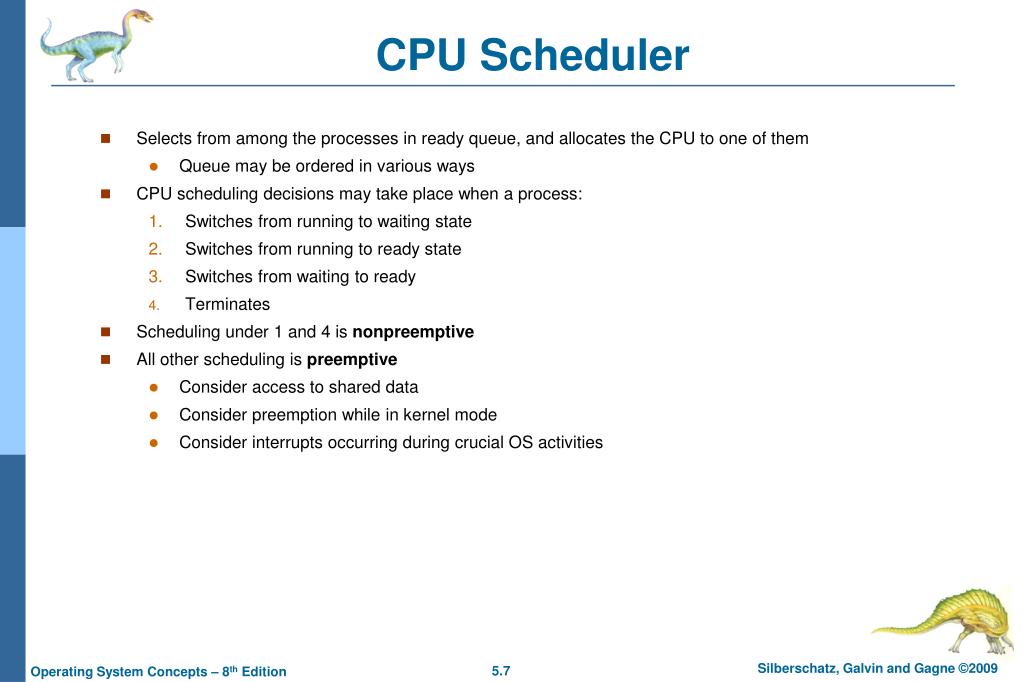 CPU Scheduler

- Selects from among the processes in ready queue, and allocates the CPU to one of them
  - Queue may be ordered in various ways
- CPU scheduling decisions may take place when a process:
  1. Switches from running to waiting state
  2. Switches from running to ready state
  3. Switches from waiting to ready
  4. Terminates
- Scheduling under 1 and 4 is **nonpreemptive**
- All other scheduling is **preemptive**
  - Consider access to shared data
  - Consider preemption while in kernel mode
  - Consider interrupts occurring during crucial OS activities

Operating System Concepts – 8$^{th}$ Edition 5.7 Silberschatz, Galvin and Gagne ©2009